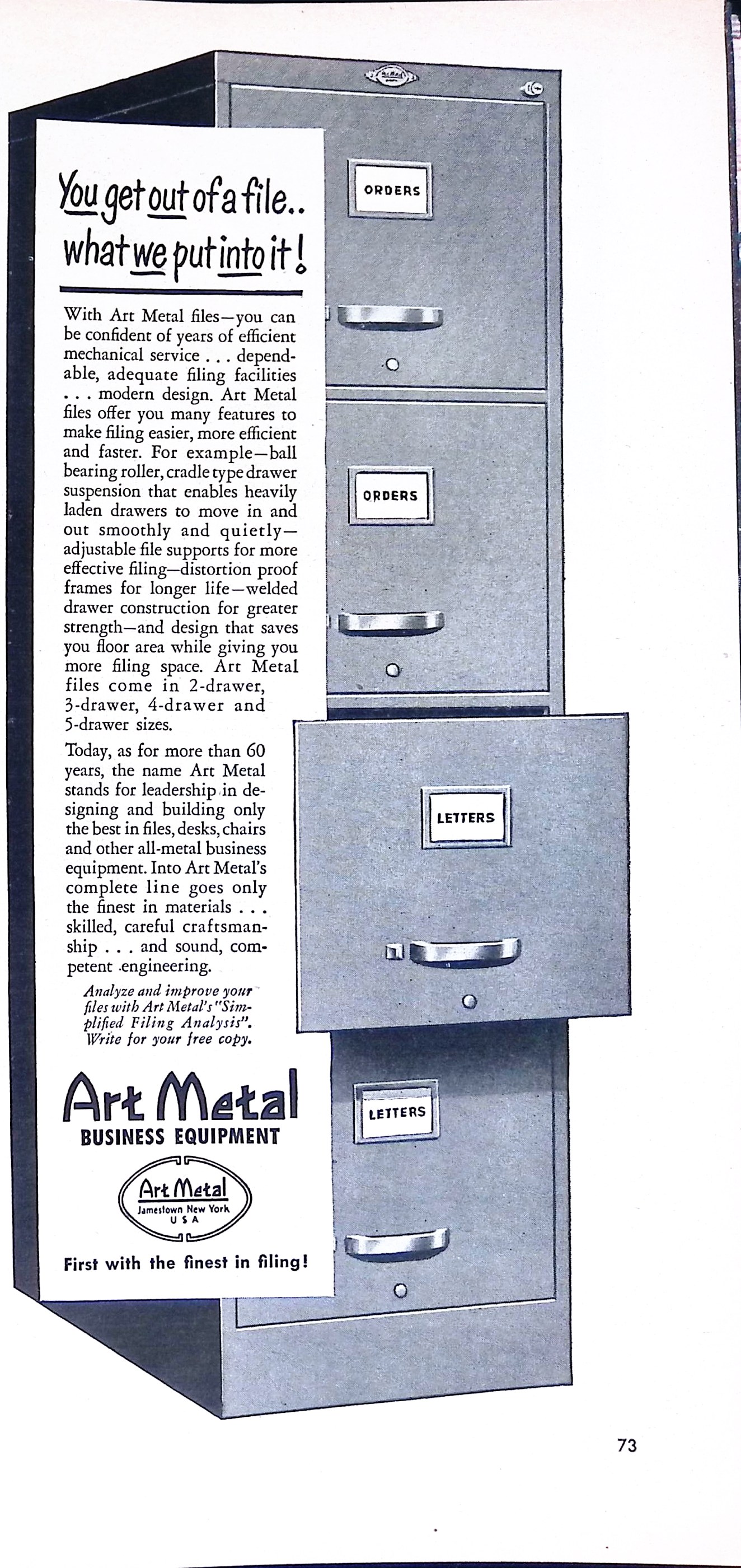 You get out of a file.. what we put into it!

With Art Metal files—you can be confident of years of efficient mechanical service . . . dependable, adequate filing facilities . . . modern design. Art Metal files offer you many features to make filing easier, more efficient and faster. For example—ball bearing roller, cradle type drawer suspension that enables heavily laden drawers to move in and out smoothly and quietly—adjustable file supports for more effective filing—distortion proof frames for longer life—welded drawer construction for greater strength—and design that saves you floor area while giving you more filing space. Art Metal files come in 2-drawer, 3-drawer, 4-drawer and 5-drawer sizes.

Today, as for more than 60 years, the name Art Metal stands for leadership in designing and building only the best in files, desks, chairs and other all-metal business equipment. Into Art Metal's complete line goes only the finest in materials . . . skilled, careful craftsmanship . . . and sound, competent engineering.

Analyze and improve your files with Art Metal's "Simplified Filing Analysis". Write for your free copy.

Art Metal
BUSINESS EQUIPMENT

Art Metal
Jamestown New York
U S A

First with the finest in filing!

ORDERS

ORDERS

LETTERS

LETTERS

73